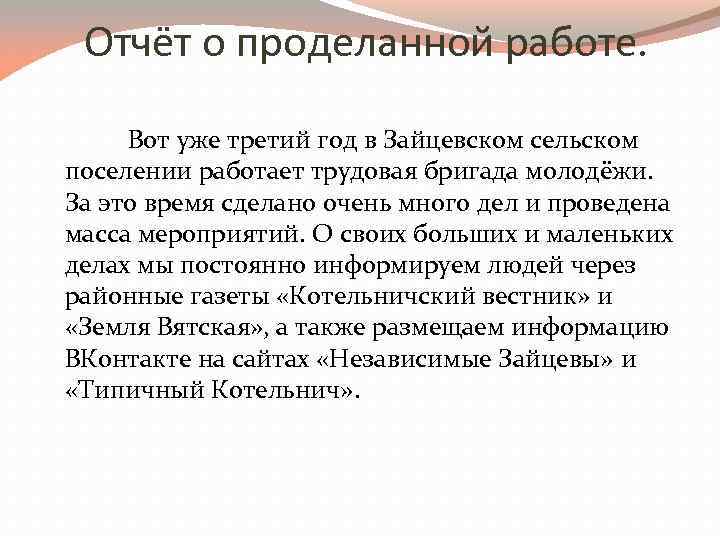 Отчёт о проделанной работе.

Вот уже третий год в Зайцевском сельском поселении работает трудовая бригада молодёжи. За это время сделано очень много дел и проведена масса мероприятий. О своих больших и маленьких делах мы постоянно информируем людей через районные газеты «Котельничский вестник» и «Земля Вятская», а также размещаем информацию ВКонтакте на сайтах «Независимые Зайцевы» и «Типичный Котельнич».